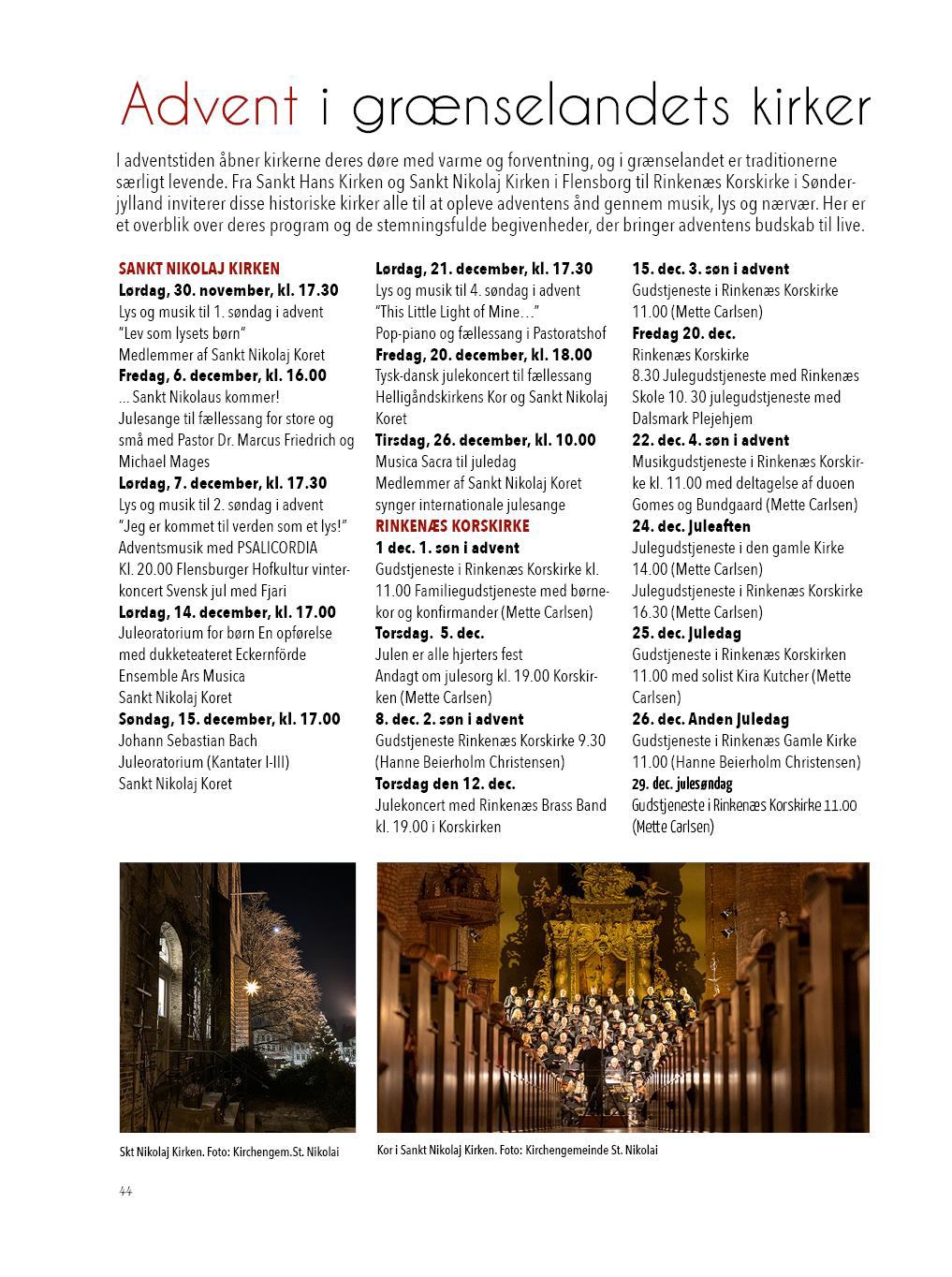 Advent i grænselandets kirker

I adventstiden åbner kirkerne deres døre med varme og forventning, og i grænselandet er traditionerne særligt levende. Fra Sankt Hans Kirken og Sankt Nikolaj Kirken i Flensborg til Rinkenæs Korskirke i Sønderjylland inviterer disse historiske kirker alle til at opleve adventens ånd gennem musik, lys og nærvær. Her er et overblik over deres program og de stemningsfulde begivenheder, der bringer adventens budskab til live.

SANKT NIKOLAJ KIRKEN
Lørdag, 30. november, kl. 17.30
Lys og musik til 1. søndag i advent
"Lev som lysets børn"
Medlemmer af Sankt Nikolaj Koret
Fredag, 6. december, kl. 16.00
... Sankt Nikolaus kommer!
Julesange til fællessang for store og små med Pastor Dr. Marcus Friedrich og Michael Mages
Lørdag, 7. december, kl. 17.30
Lys og musik til 2. søndag i advent
"Jeg er kommet til verden som et lys!"
Adventsmusik med PSALICORDIA
Kl. 20.00 Flensburger Hofkultur vinterkoncert Svensk jul med Fjari
Lørdag, 14. december, kl. 17.00
Juleoratorium for børn En opførelse med dukketeateret Eckernförde
Ensemble Ars Musica
Sankt Nikolaj Koret
Søndag, 15. december, kl. 17.00
Johann Sebastian Bach
Juleoratorium (Kantater I-III)
Sankt Nikolaj Koret

Lørdag, 21. december, kl. 17.30
Lys og musik til 4. søndag i advent
"This Little Light of Mine…"
Pop-piano og fællessang i Pastoratshof
Fredag, 20. december, kl. 18.00
Tysk-dansk julekoncert til fællessang
Helligåndskirkens Kor og Sankt Nikolaj Koret
Tirsdag, 26. december, kl. 10.00
Musica Sacra til juledag
Medlemmer af Sankt Nikolaj Koret synger internationale julesange
RINKENÆS KORSKIRKE
1 dec. 1. søn i advent
Gudstjeneste i Rinkenæs Korskirke kl. 11.00 Familiegudstjeneste med børnekor og konfirmander (Mette Carlsen)
Torsdag. 5. dec.
Julen er alle hjerters fest
Andagt om julesorg kl. 19.00 Korskirken (Mette Carlsen)
8. dec. 2. søn i advent
Gudstjeneste Rinkenæs Korskirke 9.30 (Hanne Beierholm Christensen)
Torsdag den 12. dec.
Julekoncert med Rinkenæs Brass Band kl. 19.00 i Korskirken

15. dec. 3. søn i advent
Gudstjeneste i Rinkenæs Korskirke 11.00 (Mette Carlsen)
Fredag 20. dec.
Rinkenæs Korskirke
8.30 Julegudstjeneste med Rinkenæs Skole 10. 30 julegudstjeneste med Dalsmark Plejehjem
22. dec. 4. søn i advent
Musikgudstjeneste i Rinkenæs Korskirke kl. 11.00 med deltagelse af duoen Gomes og Bundgaard (Mette Carlsen)
24. dec. Juleaften
Julegudstjeneste i den gamle Kirke 14.00 (Mette Carlsen)
Julegudstjeneste i Rinkenæs Korskirke 16.30 (Mette Carlsen)
25. dec. Juledag
Gudstjeneste i Rinkenæs Korskirken 11.00 med solist Kira Kutcher (Mette Carlsen)
26. dec. Anden Juledag
Gudstjeneste i Rinkenæs Gamle Kirke 11.00 (Hanne Beierholm Christensen)
29. dec. julesøndag
Gudstjeneste i Rinkenæs Korskirke 11.00 (Mette Carlsen)

Skt Nikolaj Kirken. Foto: Kirchengem.St. Nikolai

Kor i Sankt Nikolaj Kirken. Foto: Kirchengemeinde St. Nikolai

44